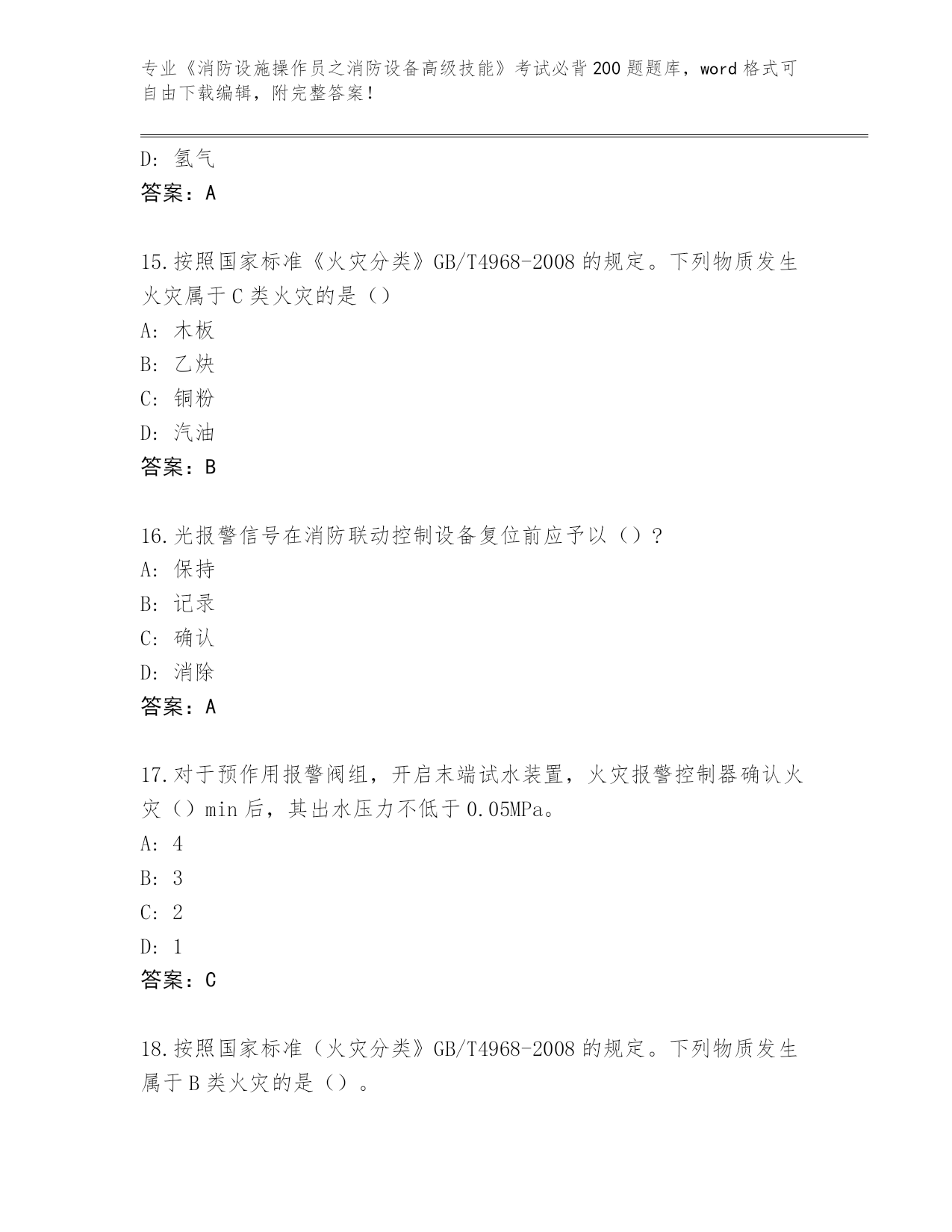 专业《消防设施操作员之消防设备高级技能》考试必背200题题库，word格式可自由下载编辑，附完整答案！

D：氢气
答案：A

15.按照国家标准《火灾分类》GB/T4968-2008的规定。下列物质发生火灾属于C类火灾的是（）
A：木板
B：乙炔
C：铜粉
D：汽油
答案：B

16.光报警信号在消防联动控制设备复位前应予以（）？
A：保持
B：记录
C：确认
D：消除
答案：A

17.对于预作用报警阀组，开启末端试水装置，火灾报警控制器确认火灾（）min后，其出水压力不低于0.05MPa。
A：4
B：3
C：2
D：1
答案：C

18.按照国家标准（火灾分类》GB/T4968-2008的规定。下列物质发生属于B类火灾的是（）。